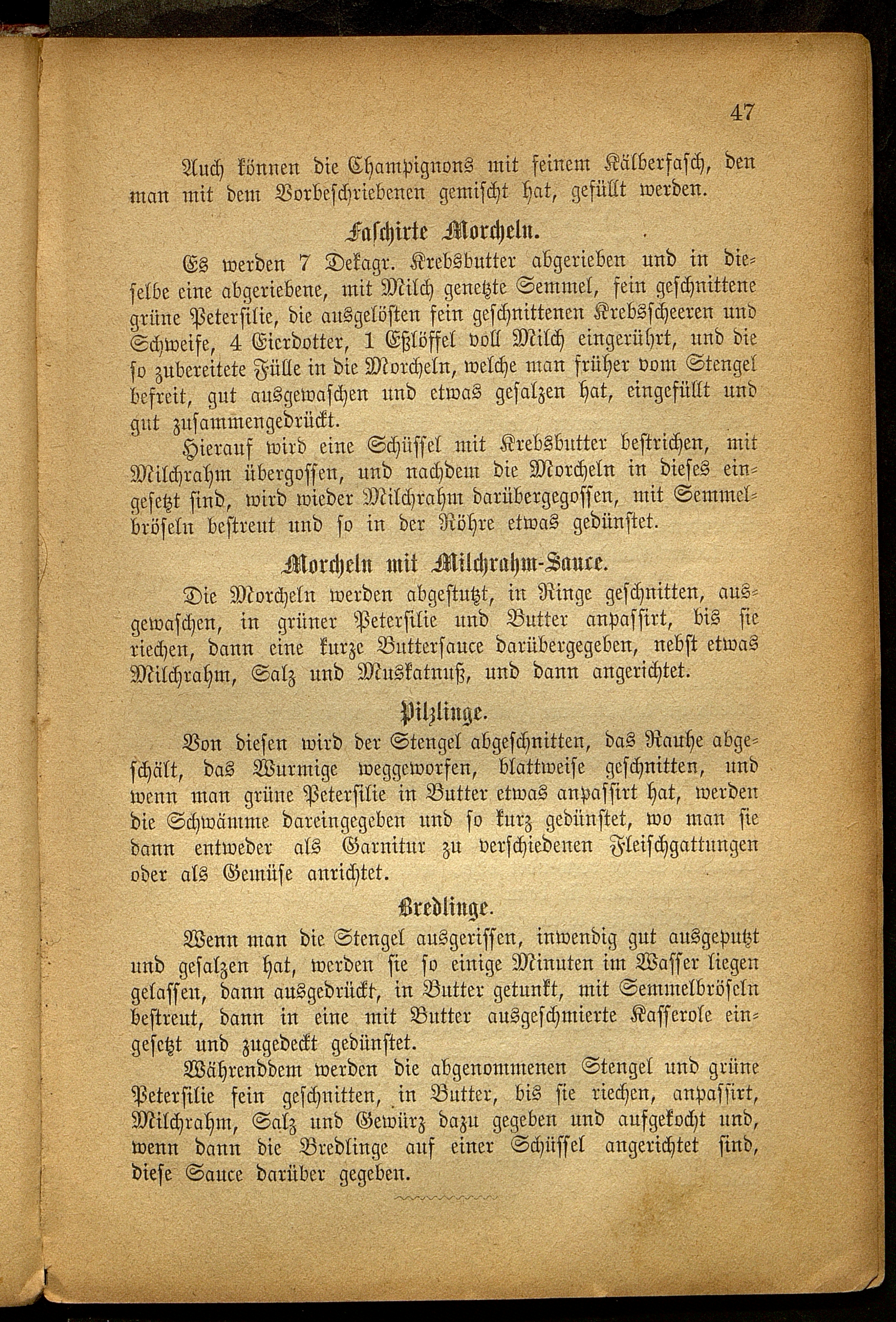 47

Auch können die Champignons mit feinem Kälberfasch, den man mit dem Vorbeschriebenen gemischt hat, gefüllt werden.

Faschirte Morcheln.

Es werden 7 Dekagr. Krebsbutter abgerieben und in dieselbe eine abgeriebene, mit Milch genetzte Semmel, fein geschnittene grüne Petersilie, die ausgelösten fein geschnittenen Krebsscheeren und Schweife, 4 Eierdotter, 1 Eßlöffel voll Milch eingerührt, und die so zubereitete Fülle in die Morcheln, welche man früher vom Stengel befreit, gut ausgewaschen und etwas gesalzen hat, eingefüllt und gut zusammengedrückt.

Hierauf wird eine Schüssel mit Krebsbutter bestrichen, mit Milchrahm übergossen, und nachdem die Morcheln in dieses eingesetzt sind, wird wieder Milchrahm darübergegossen, mit Semmelbröseln bestreut und so in der Röhre etwas gedünstet.

Morcheln mit Milchrahm-Sauce.

Die Morcheln werden abgestutzt, in Ringe geschnitten, ausgewaschen, in grüner Petersilie und Butter anpassirt, bis sie riechen, dann eine kurze Buttersauce darübergegeben, nebst etwas Milchrahm, Salz und Muskatnuß, und dann angerichtet.

Pilzlinge.

Von diesen wird der Stengel abgeschnitten, das Rauhe abgeschält, das Wurmige weggeworfen, blattweise geschnitten, und wenn man grüne Petersilie in Butter etwas anpassirt hat, werden die Schwämme dareingegeben und so kurz gedünstet, wo man sie dann entweder als Garnitur zu verschiedenen Fleischgattungen oder als Gemüse anrichtet.

Bredlinge.

Wenn man die Stengel ausgerissen, inwendig gut ausgeputzt und gesalzen hat, werden sie so einige Minuten im Wasser liegen gelassen, dann ausgedrückt, in Butter getunkt, mit Semmelbröseln bestreut, dann in eine mit Butter ausgeschmierte Kasserole eingesetzt und zugedeckt gedünstet.

Währenddem werden die abgenommenen Stengel und grüne Petersilie fein geschnitten, in Butter, bis sie riechen, anpassirt, Milchrahm, Salz und Gewürz dazu gegeben und aufgekocht und, wenn dann die Bredlinge auf einer Schüssel angerichtet sind, diese Sauce darüber gegeben.